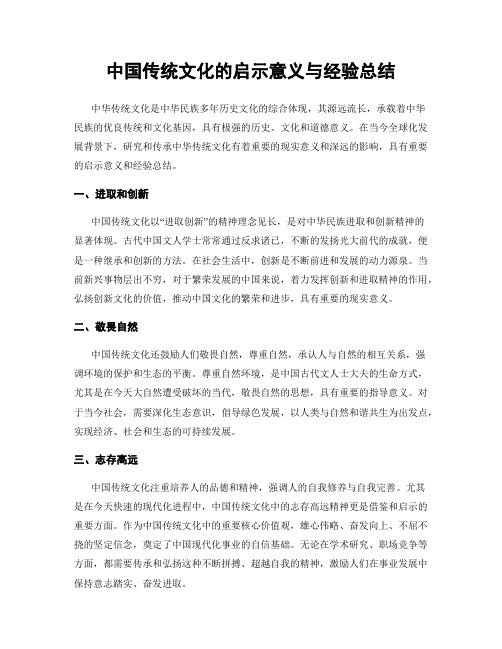 中国传统文化的启示意义与经验总结

中华传统文化是中华民族多年历史文化的综合体现，其源远流长，承载着中华民族的优良传统和文化基因，具有极强的历史、文化和道德意义。在当今全球化发展背景下，研究和传承中华传统文化有着重要的现实意义和深远的影响，具有重要的启示意义和经验总结。

一、进取和创新

中国传统文化以“进取创新”的精神理念见长，是对中华民族进取和创新精神的显著体现。古代中国文人学士常常通过反求诸己，不断的发扬光大前代的成就，便是一种继承和创新的方法。在社会生活中，创新是不断前进和发展的动力源泉。当前新兴事物层出不穷，对于繁荣发展的中国来说，着力发挥创新和进取精神的作用，弘扬创新文化的价值，推动中国文化的繁荣和进步，具有重要的现实意义。

二、敬畏自然

中国传统文化还鼓励人们敬畏自然，尊重自然，承认人与自然的相互关系，强调环境的保护和生态的平衡。尊重自然环境，是中国古代文人士大夫的生命方式，尤其是在今天大自然遭受破坏的当代，敬畏自然的思想，具有重要的指导意义。对于当今社会，需要深化生态意识，倡导绿色发展，以人类与自然和谐共生为出发点，实现经济、社会和生态的可持续发展。

三、志存高远

中国传统文化注重培养人的品德和精神，强调人的自我修养与自我完善。尤其是在今天快速的现代化进程中，中国传统文化中的志存高远精神更是借鉴和启示的重要方面。作为中国传统文化中的重要核心价值观，雄心伟略、奋发向上、不屈不挠的坚定信念，奠定了中国现代化事业的自信基础。无论在学术研究、职场竞争等方面，都需要传承和弘扬这种不断拼搏、超越自我的精神，激励人们在事业发展中保持意志踏实、奋发进取。